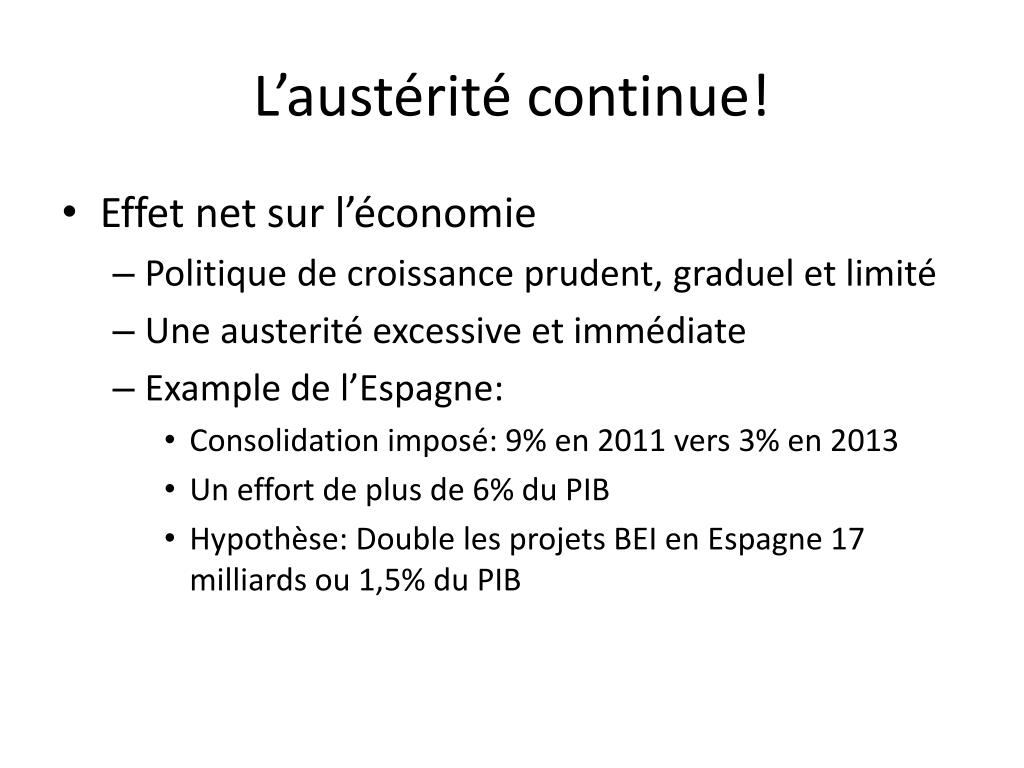 L’austérité continue!

• Effet net sur l’économie
– Politique de croissance prudent, graduel et limité
– Une austerité excessive et immédiate
– Example de l’Espagne:
• Consolidation imposé: 9% en 2011 vers 3% en 2013
• Un effort de plus de 6% du PIB
• Hypothèse: Double les projets BEI en Espagne 17 milliards ou 1,5% du PIB